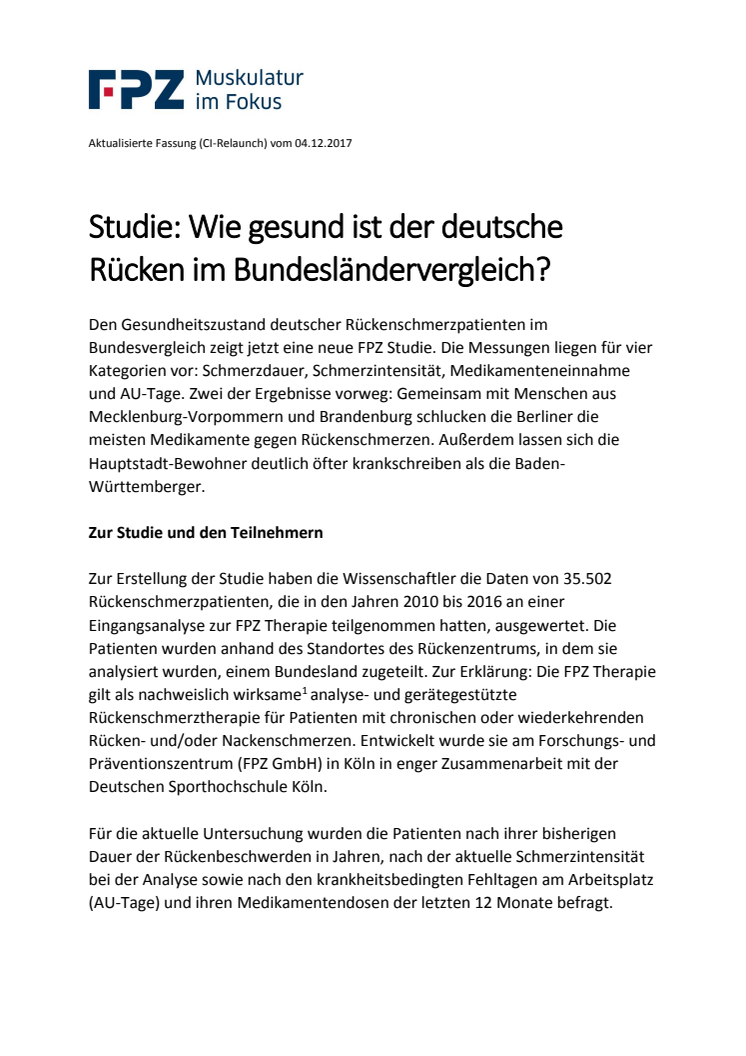 FPZ Muskulatur im Fokus

Aktualisierte Fassung (CI-Relaunch) vom 04.12.2017

Studie: Wie gesund ist der deutsche Rücken im Bundesländervergleich?

Den Gesundheitszustand deutscher Rückenschmerzpatienten im Bundesvergleich zeigt jetzt eine neue FPZ Studie. Die Messungen liegen für vier Kategorien vor: Schmerzdauer, Schmerzintensität, Medikamenteneinnahme und AU-Tage. Zwei der Ergebnisse vorweg: Gemeinsam mit Menschen aus Mecklenburg-Vorpommern und Brandenburg schlucken die Berliner die meisten Medikamente gegen Rückenschmerzen. Außerdem lassen sich die Hauptstadt-Bewohner deutlich öfter krankschreiben als die Baden-Württemberger.

Zur Studie und den Teilnehmern

Zur Erstellung der Studie haben die Wissenschaftler die Daten von 35.502 Rückenschmerzpatienten, die in den Jahren 2010 bis 2016 an einer Eingangsanalyse zur FPZ Therapie teilgenommen hatten, ausgewertet. Die Patienten wurden anhand des Standortes des Rückenzentrums, in dem sie analysiert wurden, einem Bundesland zugeteilt. Zur Erklärung: Die FPZ Therapie gilt als nachweislich wirksame$^1$ analyse- und gerätegestützte Rückenschmerztherapie für Patienten mit chronischen oder wiederkehrenden Rücken- und/oder Nackenschmerzen. Entwickelt wurde sie am Forschungs- und Präventionszentrum (FPZ GmbH) in Köln in enger Zusammenarbeit mit der Deutschen Sporthochschule Köln.

Für die aktuelle Untersuchung wurden die Patienten nach ihrer bisherigen Dauer der Rückenbeschwerden in Jahren, nach der aktuelle Schmerzintensität bei der Analyse sowie nach den krankheitsbedingten Fehltagen am Arbeitsplatz (AU-Tage) und ihren Medikamentendosen der letzten 12 Monate befragt.